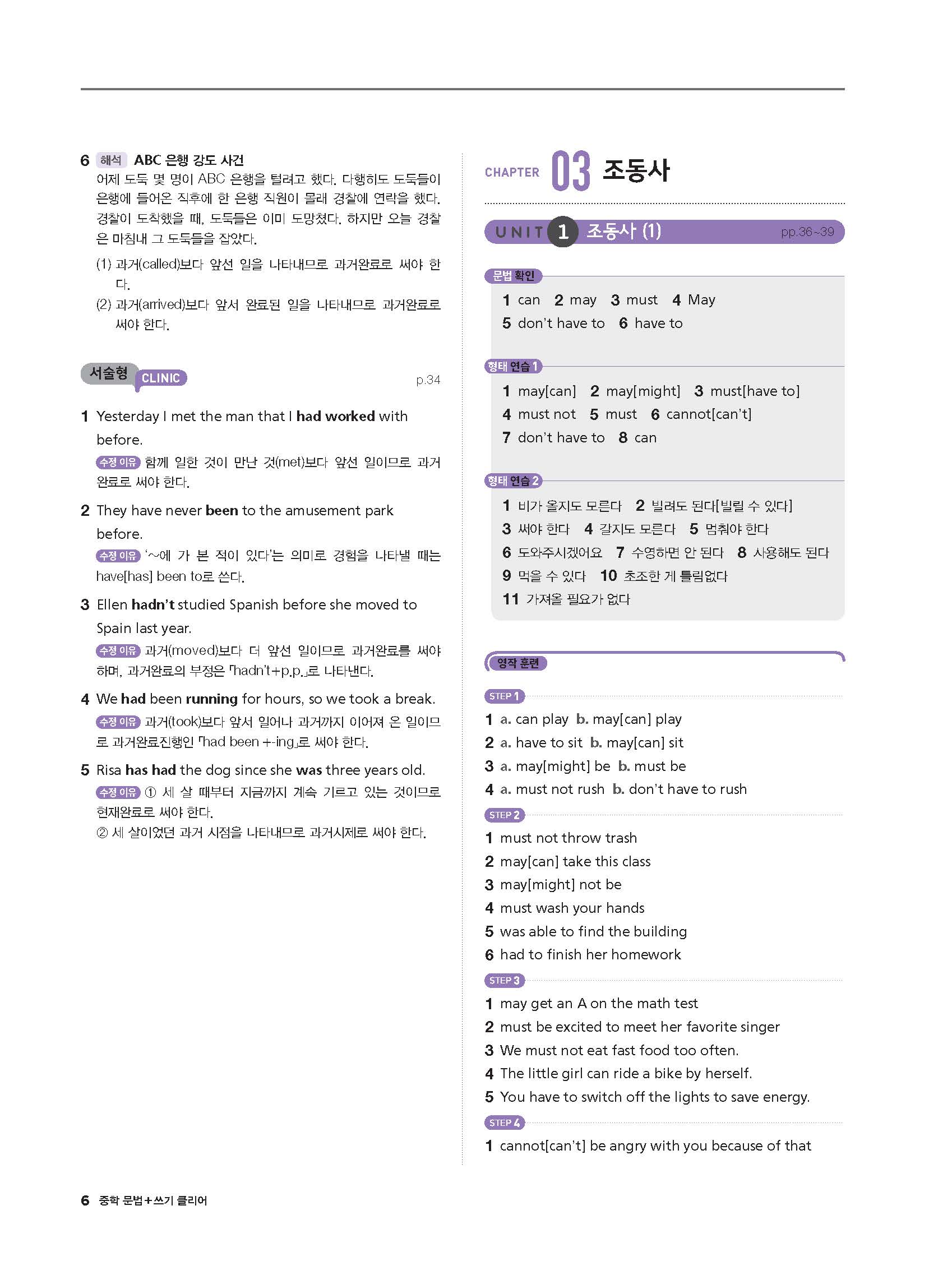 6 해석 ABC 은행 강도 사건
어제 도둑 몇 명이 ABC 은행을 털려고 했다. 다행히도 도둑들이 은행에 들어온 직후에 한 은행 직원이 몰래 경찰에 연락을 했다. 경찰이 도착했을 때, 도둑들은 이미 도망쳤다. 하지만 오늘 경찰은 마침내 그 도둑들을 잡았다.
(1) 과거(called)보다 앞선 일을 나타내므로 과거완료로 써야 한다.
(2) 과거(arrived)보다 앞서 완료된 일을 나타내므로 과거완료로 써야 한다.

서술형 CLINIC p.34

1 Yesterday I met the man that I had worked with before.
수정 이유 함께 일한 것이 만난 것(met)보다 앞선 일이므로 과거완료로 써야 한다.

2 They have never been to the amusement park before.
수정 이유 '~에 가 본 적이 있다'는 의미로 경험을 나타낼 때는 have[has] been to로 쓴다.

3 Ellen hadn't studied Spanish before she moved to Spain last year.
수정 이유 과거(moved)보다 더 앞선 일이므로 과거완료를 써야 하며, 과거완료의 부정은 「hadn't+p.p.」로 나타낸다.

4 We had been running for hours, so we took a break.
수정 이유 과거(took)보다 앞서 일어나 과거까지 이어져 온 일이므로 과거완료진행인 「had been +-ing」로 써야 한다.

5 Risa has had the dog since she was three years old.
수정 이유 ① 세 살 때부터 지금까지 계속 기르고 있는 것이므로 현재완료로 써야 한다.
② 세 살이었던 과거 시점을 나타내므로 과거시제로 써야 한다.

CHAPTER 03 조동사

UNIT 1 조동사 (1) pp.36~39

문법 확인
1 can 2 may 3 must 4 May
5 don't have to 6 have to

형태 연습 1
1 may[can] 2 may[might] 3 must[have to]
4 must not 5 must 6 cannot[can't]
7 don't have to 8 can

형태 연습 2
1 비가 올지도 모른다 2 빌려도 된다[빌릴 수 있다]
3 써야 한다 4 갈지도 모른다 5 멈춰야 한다
6 도와주시겠어요 7 수영하면 안 된다 8 사용해도 된다
9 먹을 수 있다 10 초조한 게 틀림없다
11 가져올 필요가 없다

영작 훈련
STEP 1
1 a. can play b. may[can] play
2 a. have to sit b. may[can] sit
3 a. may[might] be b. must be
4 a. must not rush b. don't have to rush
STEP 2
1 must not throw trash
2 may[can] take this class
3 may[might] not be
4 must wash your hands
5 was able to find the building
6 had to finish her homework
STEP 3
1 may get an A on the math test
2 must be excited to meet her favorite singer
3 We must not eat fast food too often.
4 The little girl can ride a bike by herself.
5 You have to switch off the lights to save energy.
STEP 4
1 cannot[can't] be angry with you because of that

6 중학 문법+쓰기 클리어